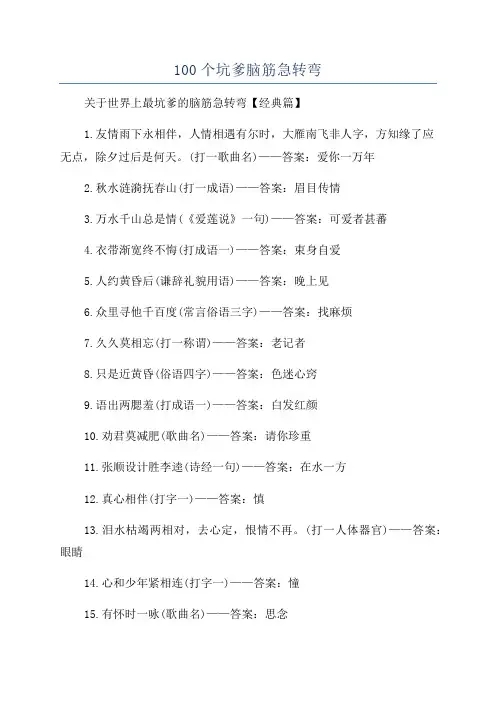 100 个坑爹脑筋急转弯

关于世界上最坑爹的脑筋急转弯【经典篇】

1.友情雨下永相伴，人情相遇有尔时，大雁南飞非人字，方知缘了应无点，除夕过后是何天。(打一歌曲名)——答案：爱你一万年

2.秋水涟漪抚春山(打一成语)——答案：眉目传情

3.万水千山总是情(《爱莲说》一句)——答案：可爱者甚蕃

4.衣带渐宽终不悔(打成语一)——答案：束身自爱

5.人约黄昏后(谦辞礼貌用语)——答案：晚上见

6.众里寻他千百度(常言俗语三字)——答案：找麻烦

7.久久莫相忘(打一称谓)——答案：老记者

8.只是近黄昏(俗语四字)——答案：色迷心窍

9.语出两腮羞(打成语一)——答案：白发红颜

10.劝君莫减肥(歌曲名)——答案：请你珍重

11.张顺设计胜李逵(诗经一句)——答案：在水一方

12.真心相伴(打字一)——答案：慎

13.泪水枯竭两相对，去心定，恨情不再。(打一人体器官)——答案：眼睛

14.心和少年紧相连(打字一)——答案：憧

15.有怀时一咏(歌曲名)——答案：思念